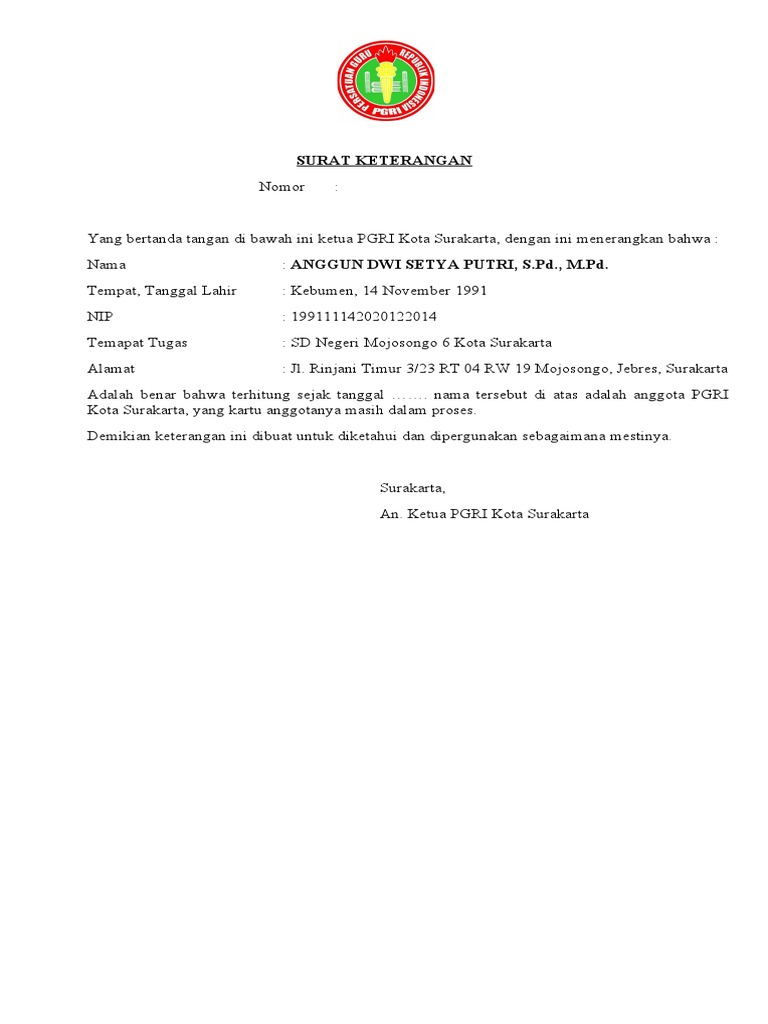 PERSATUAN GURU REPUBLIK INDONESIA PGRI

SURAT KETERANGAN

Nomor :

Yang bertanda tangan di bawah ini ketua PGRI Kota Surakarta, dengan ini menerangkan bahwa :

Nama : ANGGUN DWI SETYA PUTRI, S.Pd., M.Pd.

Tempat, Tanggal Lahir : Kebumen, 14 November 1991

NIP : 199111142020122014

Temapat Tugas : SD Negeri Mojosongo 6 Kota Surakarta

Alamat : Jl. Rinjani Timur 3/23 RT 04 RW 19 Mojosongo, Jebres, Surakarta

Adalah benar bahwa terhitung sejak tanggal ……. nama tersebut di atas adalah anggota PGRI Kota Surakarta, yang kartu anggotanya masih dalam proses.

Demikian keterangan ini dibuat untuk diketahui dan dipergunakan sebagaimana mestinya.

Surakarta,

An. Ketua PGRI Kota Surakarta